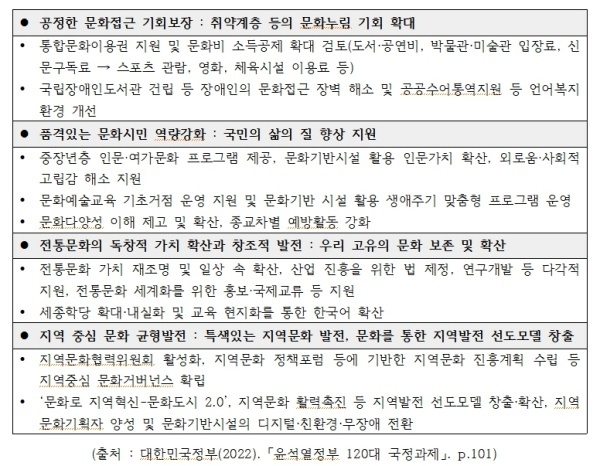 ● 공정한 문화접근 기회보장 : 취약계층 등의 문화누림 기회 확대

• 통합문화이용권 지원 및 문화비 소득공제 확대 검토(도서·공연비, 박물관·미술관 입장료, 신문구독료 → 스포츠 관람, 영화, 체육시설 이용료 등)
• 국립장애인도서관 건립 등 장애인의 문화접근 장벽 해소 및 공공수어통역지원 등 언어복지 환경 개선

● 품격있는 문화시민 역량강화 : 국민의 삶의 질 향상 지원

• 중장년층 인문·여가문화 프로그램 제공, 문화기반시설 활용 인문가치 확산, 외로움·사회적 고립감 해소 지원
• 문화예술교육 기초거점 운영 지원 및 문화기반 시설 활용 생애주기 맞춤형 프로그램 운영
• 문화다양성 이해 제고 및 확산, 종교차별 예방활동 강화

● 전통문화의 독창적 가치 확산과 창조적 발전 : 우리 고유의 문화 보존 및 확산

• 전통문화 가치 재조명 및 일상 속 확산, 산업 진흥을 위한 법 제정, 연구개발 등 다각적 지원, 전통문화 세계화를 위한 홍보·국제교류 등 지원
• 세종학당 확대·내실화 및 교육 현지화를 통한 한국어 확산

● 지역 중심 문화 균형발전 : 특색있는 지역문화 발전, 문화를 통한 지역발전 선도모델 창출

• 지역문화협력위원회 활성화, 지역문화 정책포럼 등에 기반한 지역문화 진흥계획 수립 등 지역중심 문화거버넌스 확립
• '문화로 지역혁신-문화도시 2.0', 지역문화 활력촉진 등 지역발전 선도모델 창출·확산, 지역문화기획자 양성 및 문화기반시설의 디지털·친환경·무장애 전환

(출처 : 대한민국정부(2022). 「윤석열정부 120대 국정과제」. p.101)